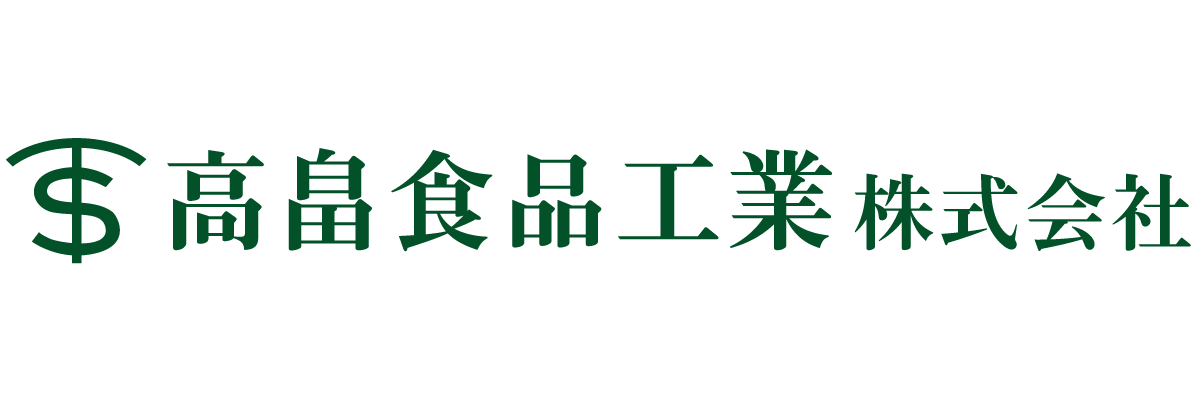 高畠食品工業株式会社